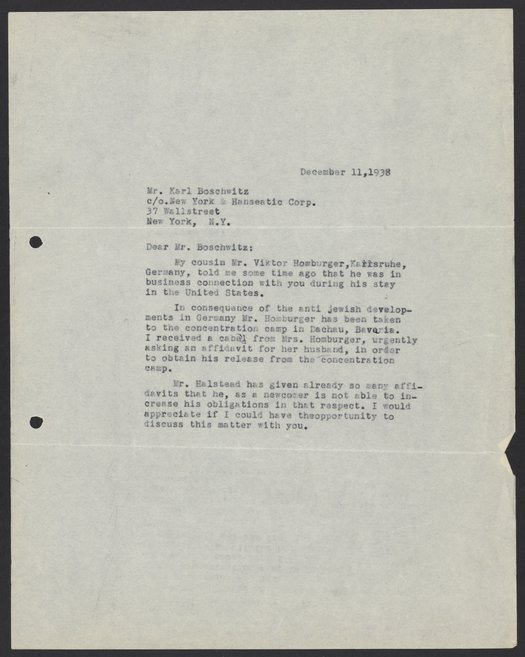 December 11,1938

Mr. Karl Boschwitz
c/o.New York & Hanseatic Corp.
37 Wallstreet
New York, N.Y.

Dear Mr. Boschwitz:

My cousin Mr. Viktor Homburger,Karlsruhe, Germany, told me some time ago that he was in business connection with you during his stay in the United States.

In consequence of the anti jewish developments in Germany Mr. Homburger has been taken to the concentration camp in Dachau, Bavaria. I received a cabel from Mrs. Homburger, urgently asking an affidavit for her husband, in order to obtain his release from the concentration camp.

Mr. Halstead has given already so many affidavits that he, as a newcomer is not able to increase his obligations in that respect. I would appreciate if I could have theopportunity to discuss this matter with you.